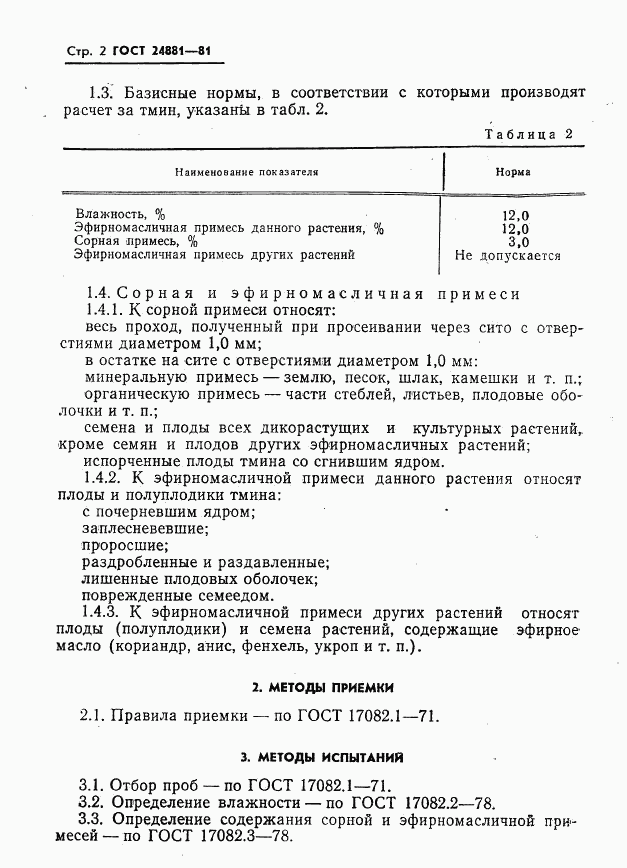 Стр. 2 ГОСТ 24881—81

1.3. Базисные нормы, в соответствии с которыми производят расчет за тмин, указаны в табл. 2.

Таблица 2

| Наименование показателя | Норма |
|---|---|
| Влажность, % | 12,0 |
| Эфирномасличная примесь данного растения, % | 12,0 |
| Сорная примесь, % | 3,0 |
| Эфирномасличная примесь других растений | Не допускается |

1.4. Сорная и эфирномасличная примеси

1.4.1. К сорной примеси относят:

весь проход, полученный при просеивании через сито с отверстиями диаметром 1,0 мм;

в остатке на сите с отверстиями диаметром 1,0 мм:

минеральную примесь — землю, песок, шлак, камешки и т. п.;

органическую примесь — части стеблей, листьев, плодовые оболочки и т. п.;

семена и плоды всех дикорастущих и культурных растений, кроме семян и плодов других эфирномасличных растений;

испорченные плоды тмина со сгнившим ядром.

1.4.2. К эфирномасличной примеси данного растения относят плоды и полуплодики тмина:

с почерневшим ядром;

заплесневевшие;

проросшие;

раздробленные и раздавленные;

лишенные плодовых оболочек;

поврежденные семеедом.

1.4.3. К эфирномасличной примеси других растений относят плоды (полуплодики) и семена растений, содержащие эфирное масло (кориандр, анис, фенхель, укроп и т. п.).

2. МЕТОДЫ ПРИЕМКИ

2.1. Правила приемки — по ГОСТ 17082.1—71.

3. МЕТОДЫ ИСПЫТАНИЙ

3.1. Отбор проб — по ГОСТ 17082.1—71.

3.2. Определение влажности — по ГОСТ 17082.2—78.

3.3. Определение содержания сорной и эфирномасличной примесей — по ГОСТ 17082.3—78.